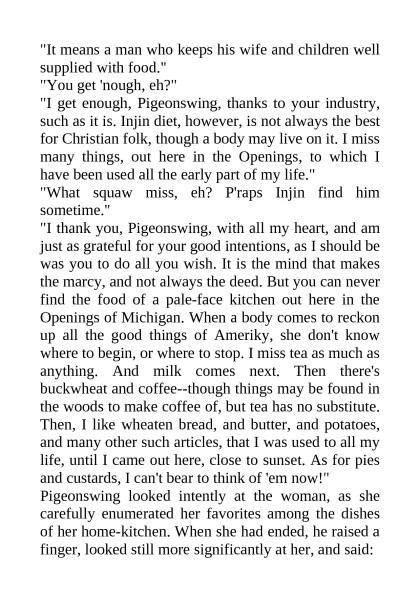 "It means a man who keeps his wife and children well supplied with food."
"You get 'nough, eh?"
"I get enough, Pigeonswing, thanks to your industry, such as it is. Injin diet, however, is not always the best for Christian folk, though a body may live on it. I miss many things, out here in the Openings, to which I have been used all the early part of my life."
"What squaw miss, eh? P'raps Injin find him sometime."
"I thank you, Pigeonswing, with all my heart, and am just as grateful for your good intentions, as I should be was you to do all you wish. It is the mind that makes the marcy, and not always the deed. But you can never find the food of a pale-face kitchen out here in the Openings of Michigan. When a body comes to reckon up all the good things of Ameriky, she don't know where to begin, or where to stop. I miss tea as much as anything. And milk comes next. Then there's buckwheat and coffee--though things may be found in the woods to make coffee of, but tea has no substitute. Then, I like wheaten bread, and butter, and potatoes, and many other such articles, that I was used to all my life, until I came out here, close to sunset. As for pies and custards, I can't bear to think of 'em now!"
Pigeonswing looked intently at the woman, as she carefully enumerated her favorites among the dishes of her home-kitchen. When she had ended, he raised a finger, looked still more significantly at her, and said: